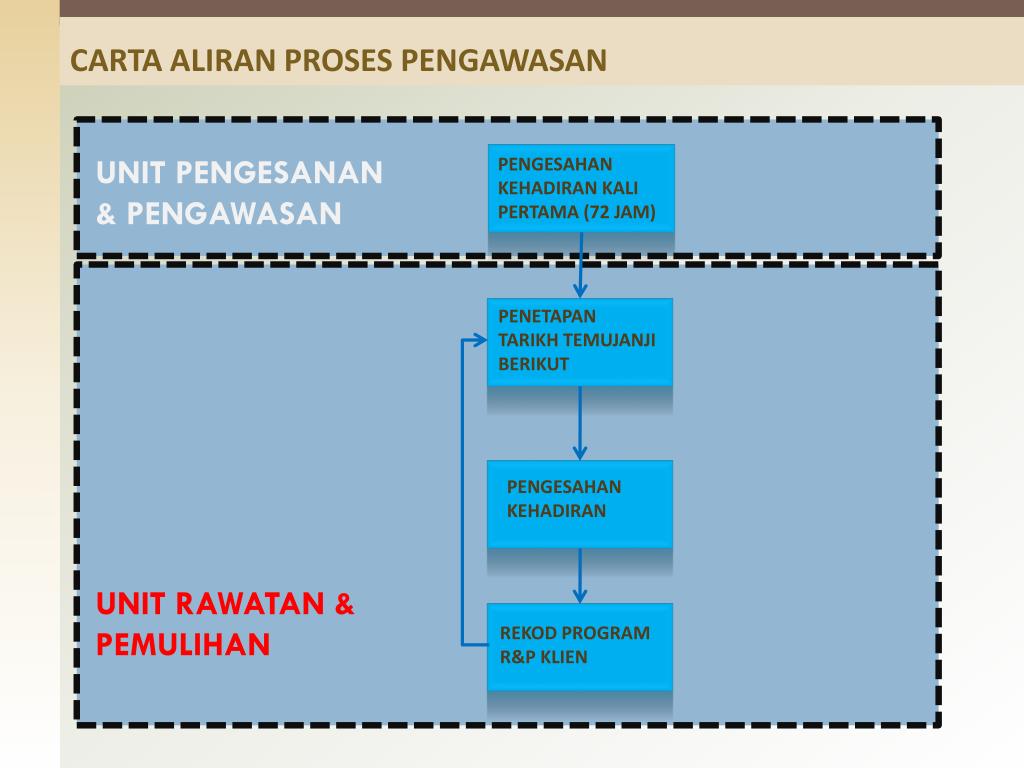 CARTA ALIRAN PROSES PENGAWASAN

UNIT PENGESANAN & PENGAWASAN

PENGESAHAN KEHADIRAN KALI PERTAMA (72 JAM)

PENETAPAN TARIKH TEMUJANJI BERIKUT

PENGESAHAN KEHADIRAN

UNIT RAWATAN & PEMULIHAN

REKOD PROGRAM R&P KLIEN